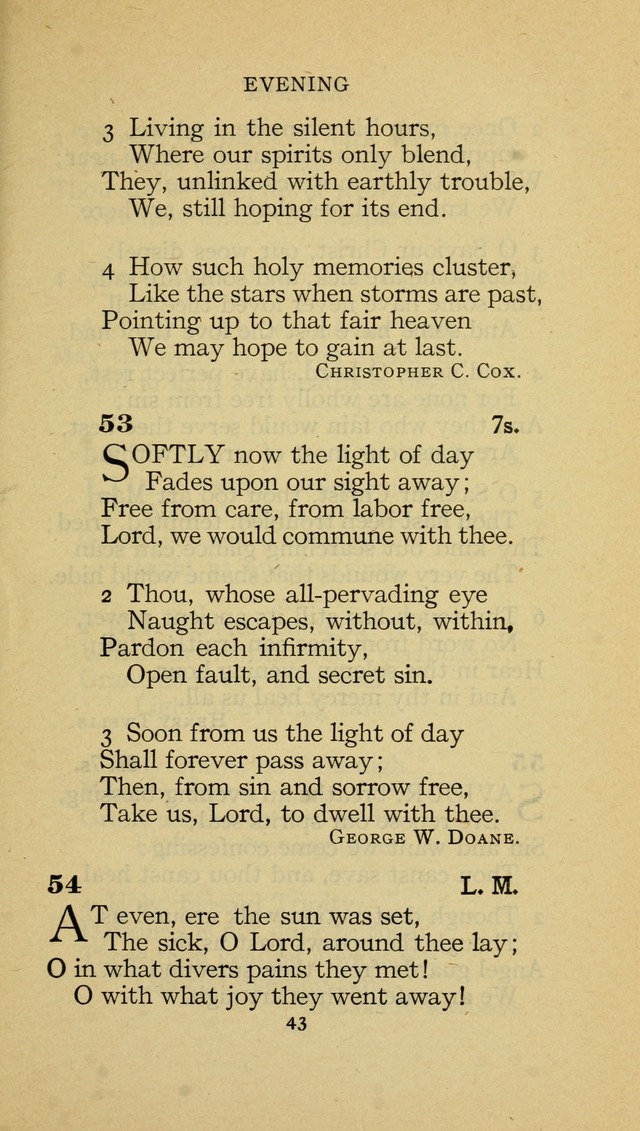 EVENING

3 Living in the silent hours,
Where our spirits only blend,
They, unlinked with earthly trouble,
We, still hoping for its end.

4 How such holy memories cluster,
Like the stars when storms are past,
Pointing up to that fair heaven
We may hope to gain at last.
CHRISTOPHER C. COX.

53 7s.

SOFTLY now the light of day
Fades upon our sight away;
Free from care, from labor free,
Lord, we would commune with thee.

2 Thou, whose all-pervading eye
Naught escapes, without, within,
Pardon each infirmity,
Open fault, and secret sin.

3 Soon from us the light of day
Shall forever pass away;
Then, from sin and sorrow free,
Take us, Lord, to dwell with thee.
GEORGE W. DOANE.

54 L. M.

AT even, ere the sun was set,
The sick, O Lord, around thee lay;
O in what divers pains they met!
O with what joy they went away!

43